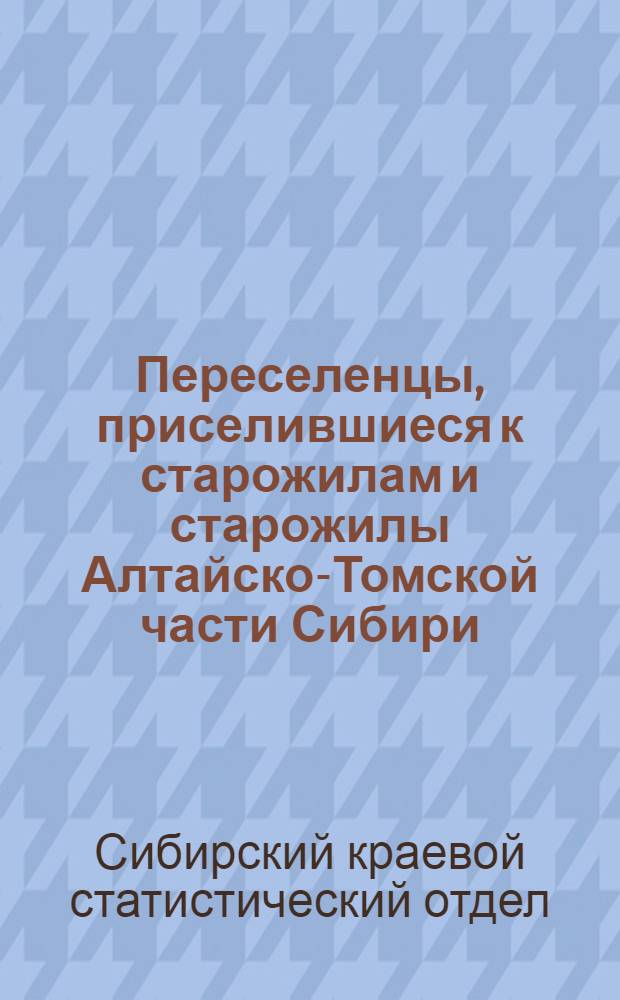 Переселенцы, приселившиеся к старожилам и старожилы Алтайско-Томской части Сибири

Сибирский краевой статистический отдел